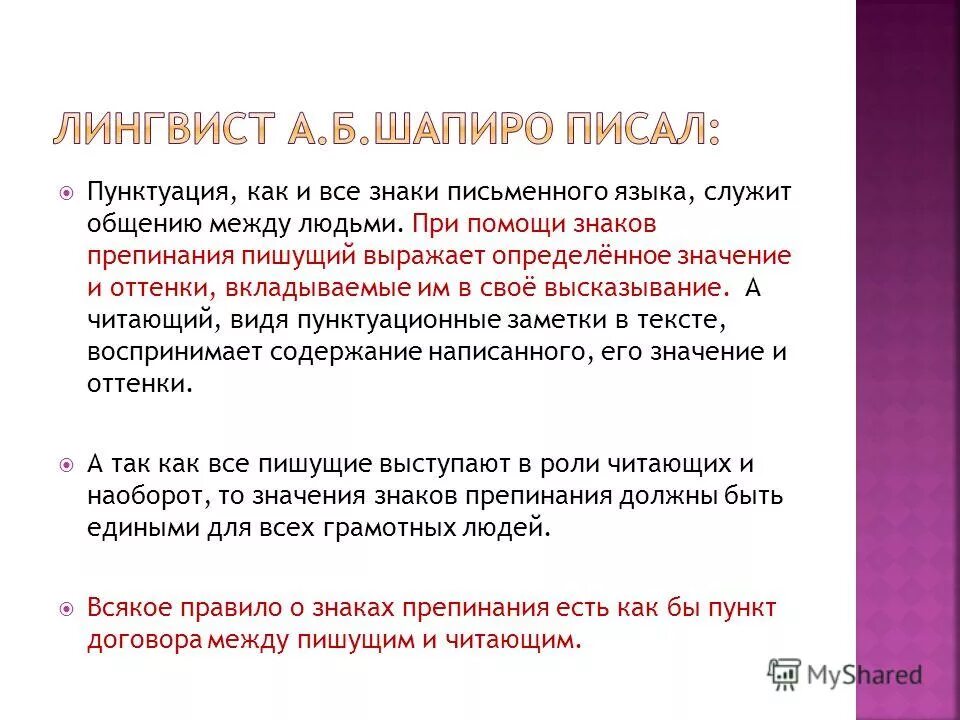 ЛИНГВИСТ А.Б.ШАПИРО ПИСАЛ:

Пунктуация, как и все знаки письменного языка, служит общению между людьми. При помощи знаков препинания пишущий выражает определённое значение и оттенки, вкладываемые им в своё высказывание. А читающий, видя пунктуационные заметки в тексте, воспринимает содержание написанного, его значение и оттенки.

А так как все пишущие выступают в роли читающих и наоборот, то значения знаков препинания должны быть едиными для всех грамотных людей.

Всякое правило о знаках препинания есть как бы пункт договора между пишущим и читающим.

MyShared